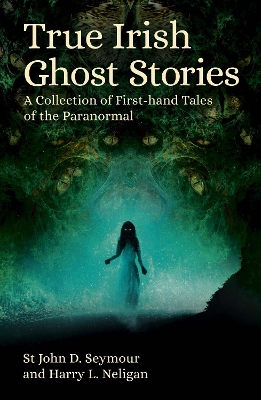 True Irish Ghost Stories

A Collection of First-hand Tales of the Paranormal

St John D. Seymour and Harry L. Neligan